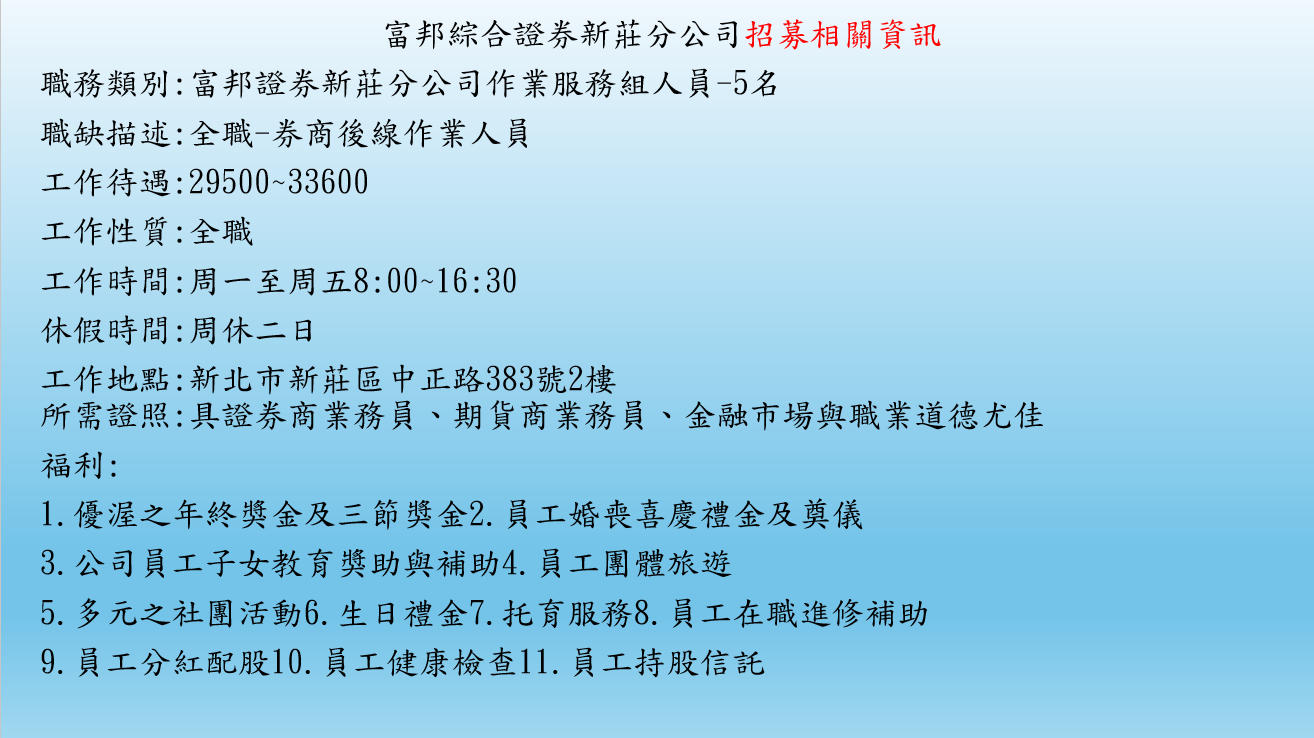 富邦綜合證券新莊分公司招募相關資訊

職務類別:富邦證券新莊分公司作業服務組人員-5名

職缺描述:全職-券商後線作業人員

工作待遇:29500~33600

工作性質:全職

工作時間:周一至周五8:00~16:30

休假時間:周休二日

工作地點:新北市新莊區中正路383號2樓
所需證照:具證券商業務員、期貨商業務員、金融市場與職業道德尤佳

福利:

1.優渥之年終獎金及三節獎金2.員工婚喪喜慶禮金及奠儀

3.公司員工子女教育獎助與補助4.員工團體旅遊

5.多元之社團活動6.生日禮金7.托育服務8.員工在職進修補助

9.員工分紅配股10.員工健康檢查11.員工持股信託